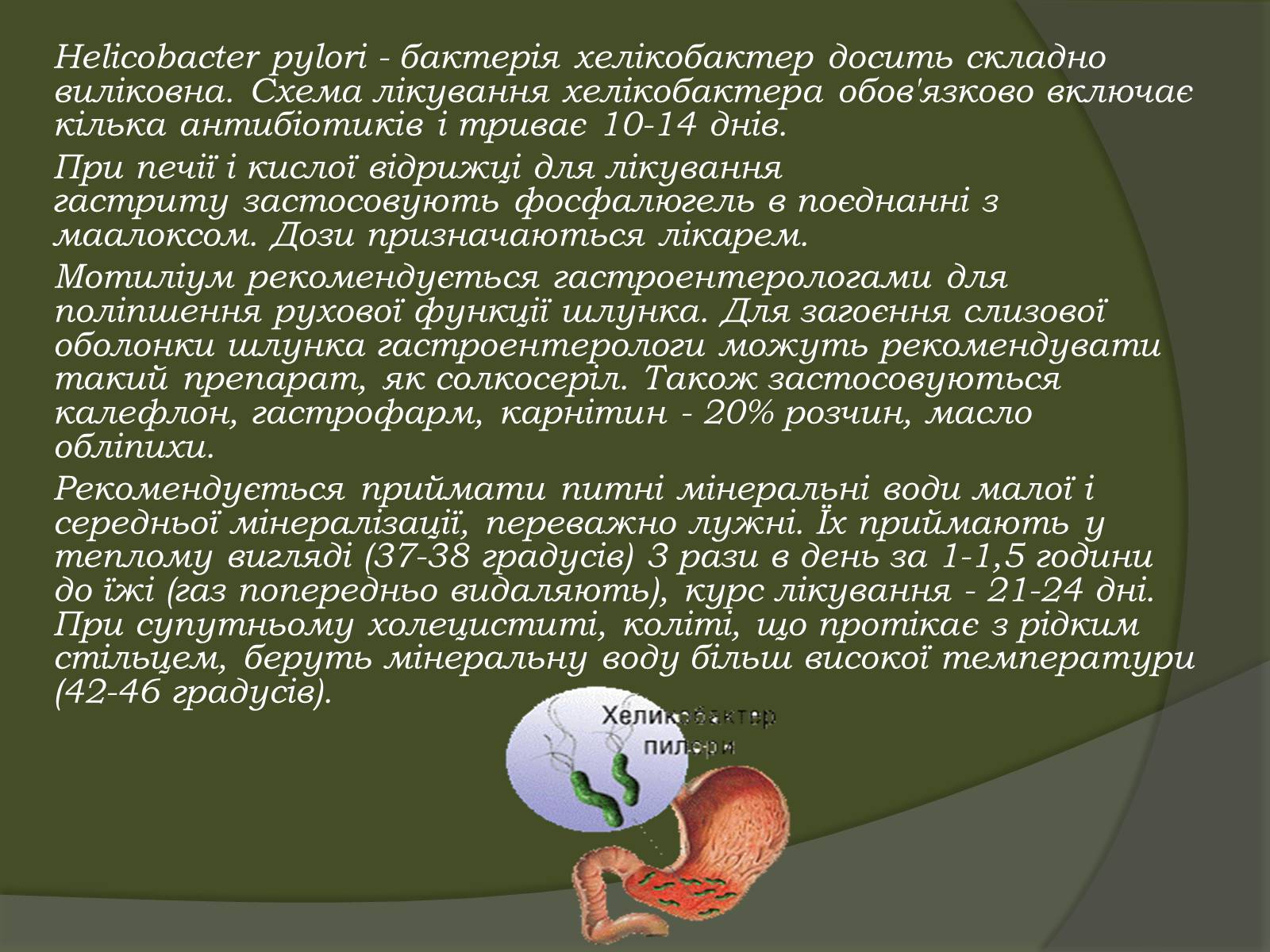 Helicobacter pylori - бактерія хелікобактер досить складно виліковна. Схема лікування хелікобактера обов'язково включає кілька антибіотиків і триває 10-14 днів.

При печії і кислої відрижці для лікування гастриту застосовують фосфалюгель в поєднанні з маалоксом. Дози призначаються лікарем.

Мотиліум рекомендується гастроентерологами для поліпшення рухової функції шлунка. Для загоєння слизової оболонки шлунка гастроентерологи можуть рекомендувати такий препарат, як солкосеріл. Також застосовуються калефлон, гастрофарм, карнітин - 20% розчин, масло обліпихи.

Рекомендується приймати питні мінеральні води малої і середньої мінералізації, переважно лужні. Їх приймають у теплому вигляді (37-38 градусів) 3 рази в день за 1-1,5 години до їжі (газ попередньо видаляють), курс лікування - 21-24 дні. При супутньому холециститі, коліті, що протікає з рідким стільцем, беруть мінеральну воду більш високої температури (42-46 градусів).

Хеликобактер пилори